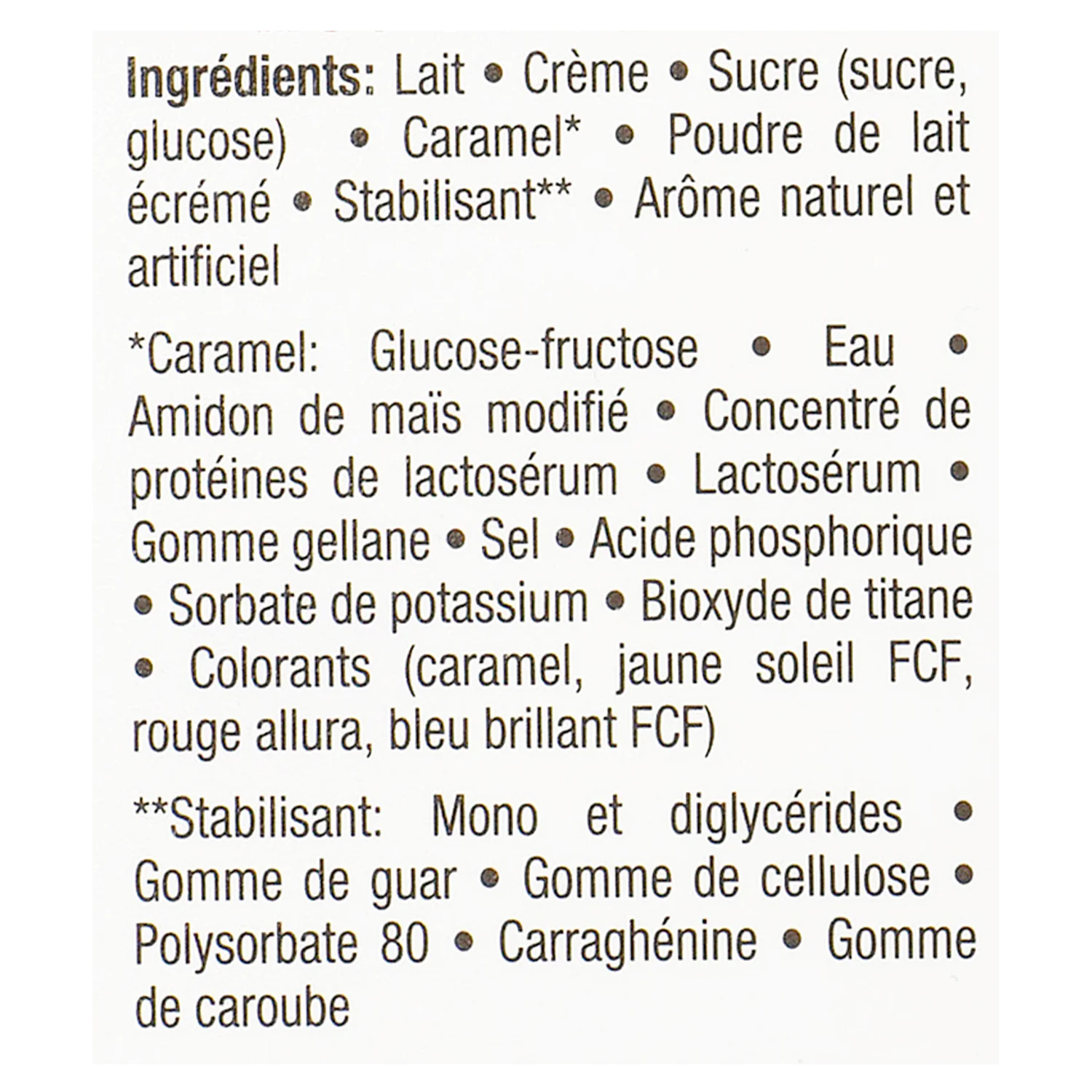 Ingrédients: Lait • Crème • Sucre (sucre, glucose) • Caramel* • Poudre de lait écrémé • Stabilisant** • Arôme naturel et artificiel

*Caramel: Glucose-fructose • Eau • Amidon de maïs modifié • Concentré de protéines de lactosérum • Lactosérum • Gomme gellane • Sel • Acide phosphorique • Sorbate de potassium • Bioxyde de titane • Colorants (caramel, jaune soleil FCF, rouge allura, bleu brillant FCF)

**Stabilisant: Mono et diglycérides • Gomme de guar • Gomme de cellulose • Polysorbate 80 • Carraghénine • Gomme de caroube